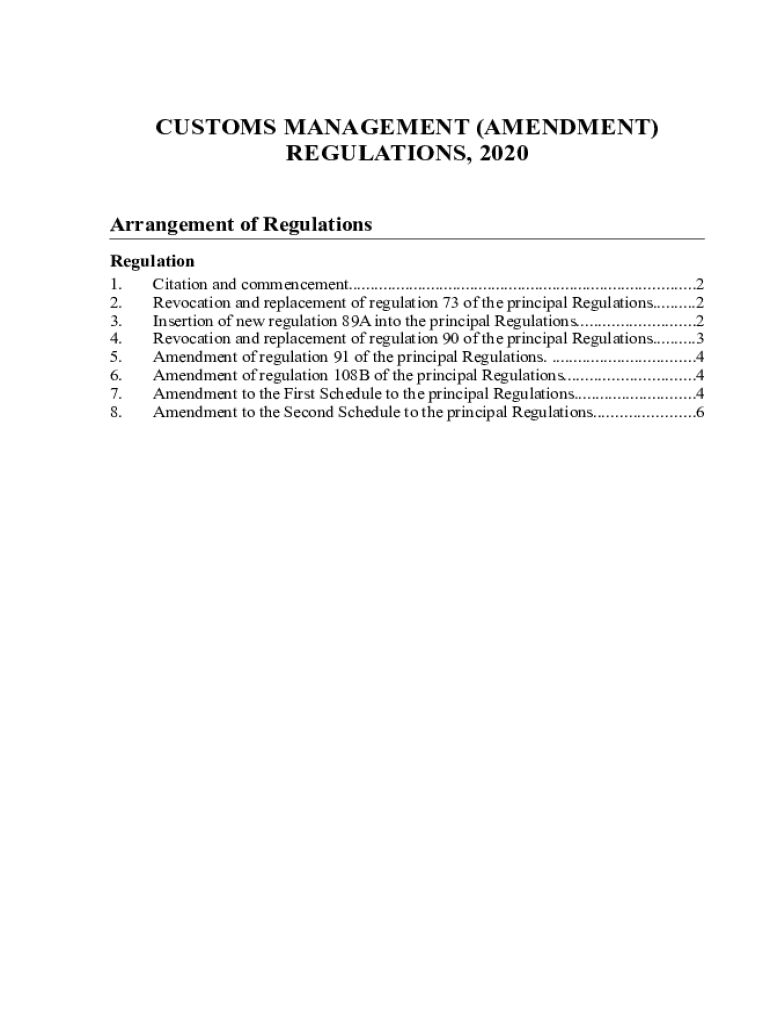 CUSTOMS MANAGEMENT (AMENDMENT) REGULATIONS, 2020

Arrangement of Regulations

Regulation
1. Citation and commencement..............................................................................2
2. Revocation and replacement of regulation 73 of the principal Regulations..........2
3. Insertion of new regulation 89A into the principal Regulations...........................2
4. Revocation and replacement of regulation 90 of the principal Regulations..........3
5. Amendment of regulation 91 of the principal Regulations. ................................4
6. Amendment of regulation 108B of the principal Regulations.............................4
7. Amendment to the First Schedule to the principal Regulations...........................4
8. Amendment to the Second Schedule to the principal Regulations.......................6